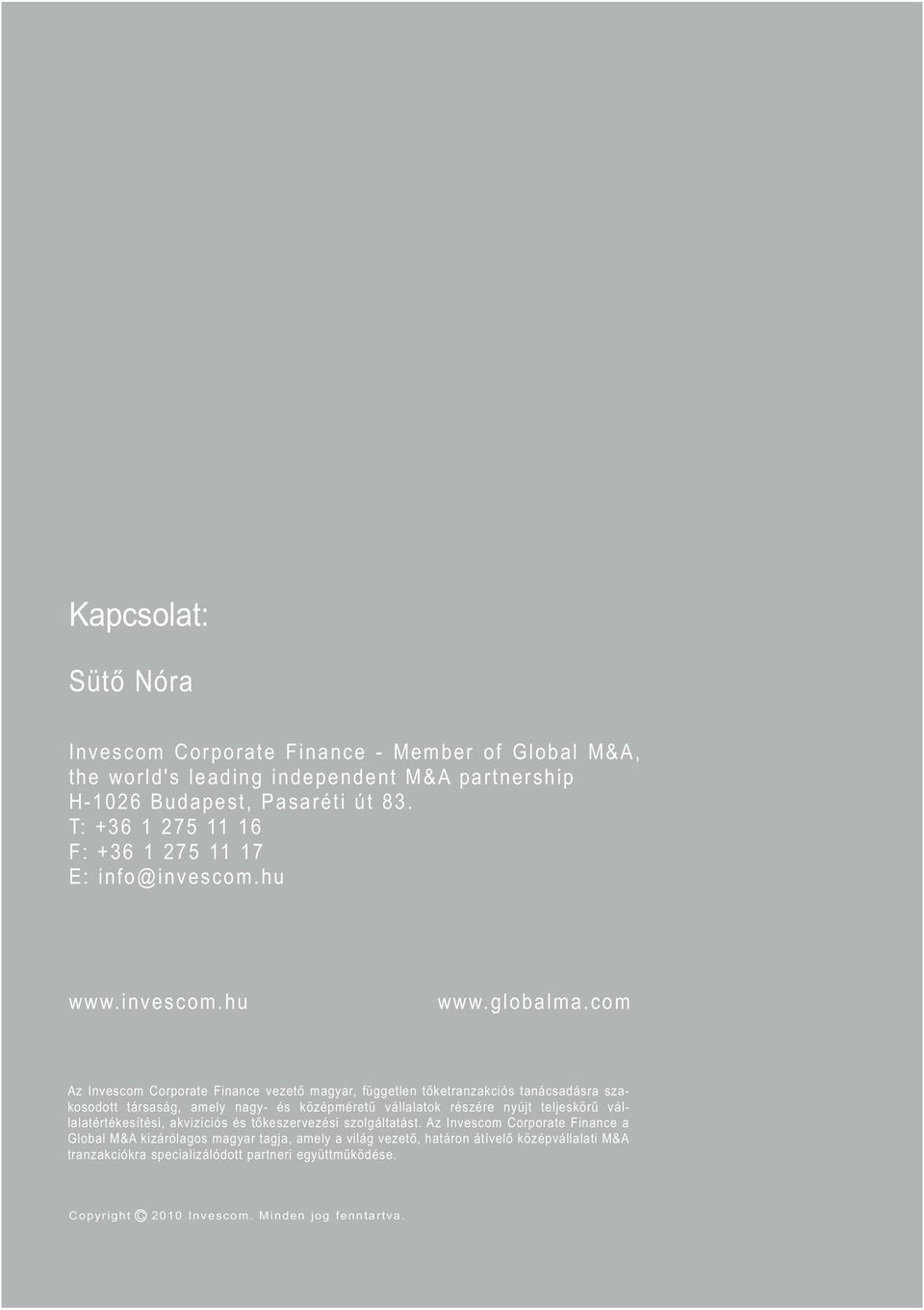 Kapcsolat:

Sütő Nóra

Invescom Corporate Finance - Member of Global M&A, the world's leading independent M&A partnership
H-1026 Budapest, Pasaréti út 83.
T: +36 1 275 11 16
F: +36 1 275 11 17
E: info@invescom.hu

www.invescom.hu

www.globalma.com

Az Invescom Corporate Finance vezető magyar, független tőketranzakciós tanácsadásra szakosodott társaság, amely nagy- és középméretű vállalatok részére nyújt teljeskörű vállalatértékesítési, akvizíciós és tőkeszervezési szolgáltatást. Az Invescom Corporate Finance a Global M&A kizárólagos magyar tagja, amely a világ vezető, határon átívelő középvállalati M&A tranzakciókra specializálódott partneri együttműködése.

Copyright © 2010 Invescom. Minden jog fenntartva.